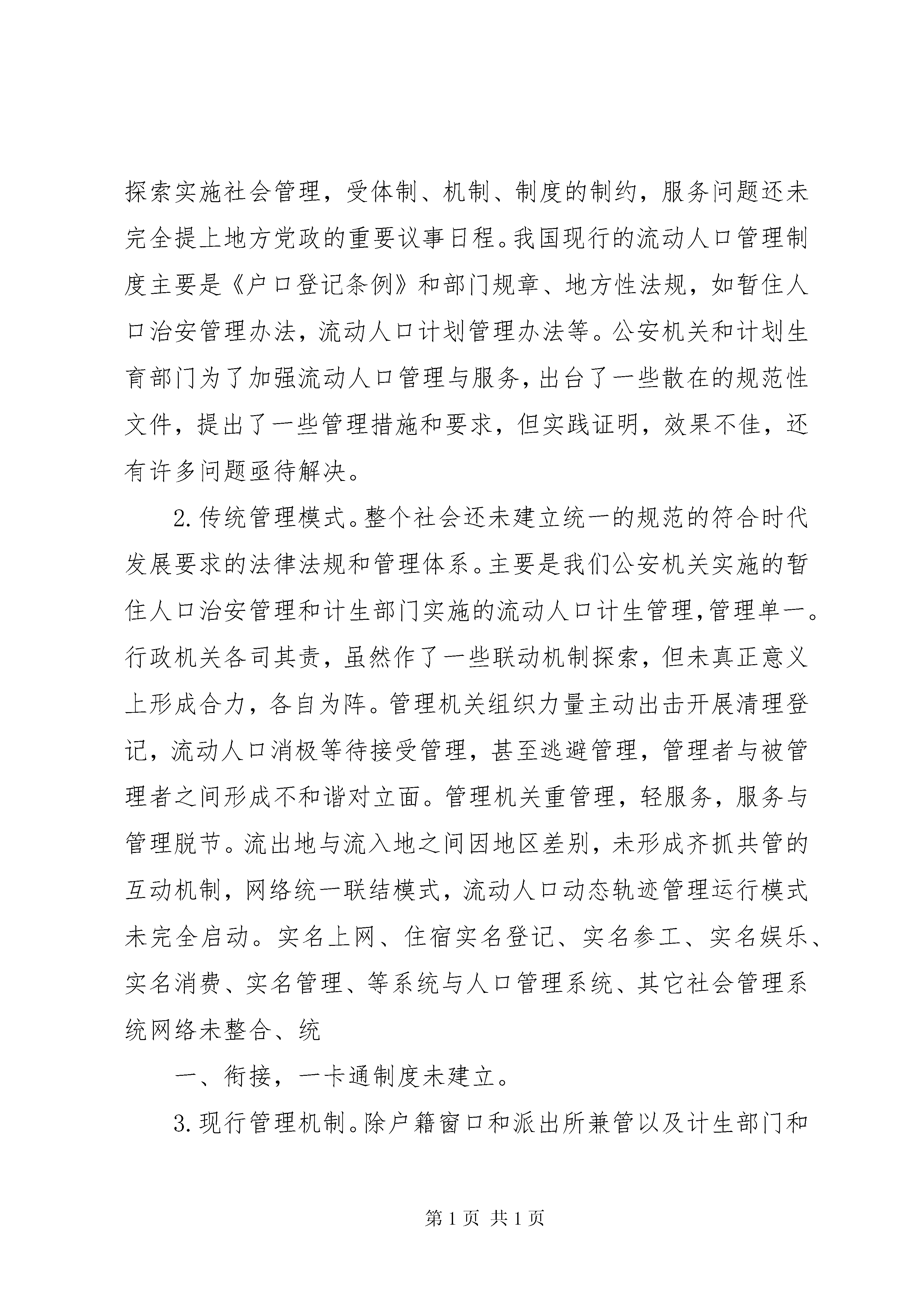 探索实施社会管理，受体制、机制、制度的制约，服务问题还未完全提上地方党政的重要议事日程。我国现行的流动人口管理制度主要是《户口登记条例》和部门规章、地方性法规，如暂住人口治安管理办法，流动人口计划管理办法等。公安机关和计划生育部门为了加强流动人口管理与服务，出台了一些散在的规范性文件，提出了一些管理措施和要求，但实践证明，效果不佳，还有许多问题亟待解决。

2. 传统管理模式。整个社会还未建立统一的规范的符合时代发展要求的法律法规和管理体系。主要是我们公安机关实施的暂住人口治安管理和计生部门实施的流动人口计生管理，管理单一。行政机关各司其责，虽然作了一些联动机制探索，但未真正意义上形成合力，各自为阵。管理机关组织力量主动出击开展清理登记，流动人口消极等待接受管理，甚至逃避管理，管理者与被管理者之间形成不和谐对立面。管理机关重管理，轻服务，服务与管理脱节。流出地与流入地之间因地区差别，未形成齐抓共管的互动机制，网络统一联结模式，流动人口动态轨迹管理运行模式未完全启动。实名上网、住宿实名登记、实名参工、实名娱乐、实名消费、实名管理、等系统与人口管理系统、其它社会管理系统网络未整合、统

一、衔接，一卡通制度未建立。

3. 现行管理机制。除户籍窗口和派出所兼管以及计生部门和

第 1 页 共 1 页